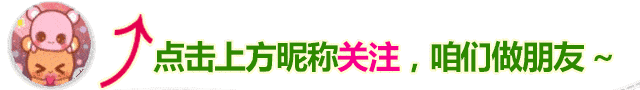 点击上方昵称关注，咱们做朋友 ~